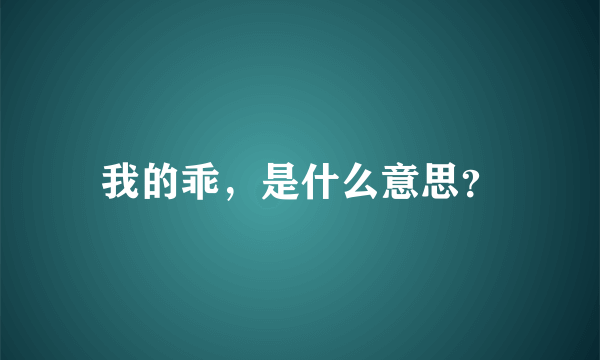 我的乖，是什么意思?